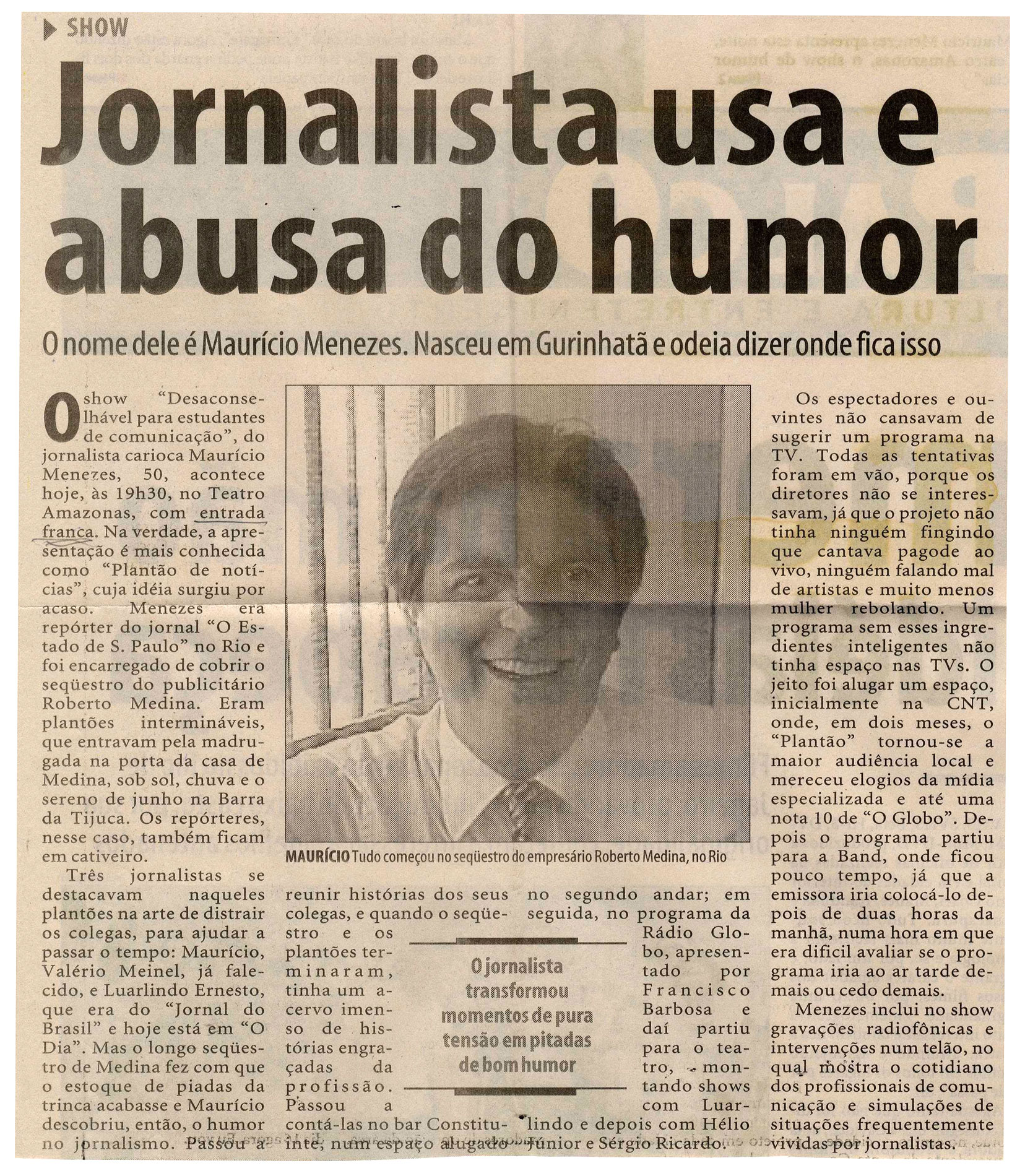 SHOW

Jornalista usa e abusa do humor

O nome dele é Maurício Menezes. Nasceu em Gurinhatã e odeia dizer onde fica isso

O show "Desaconselhável para estudantes de comunicação", do jornalista carioca Maurício Menezes, 50, acontece hoje, às 19h30, no Teatro Amazonas, com entrada franca. Na verdade, a apresentação é mais conhecida como "Plantão de notícias", cuja idéia surgiu por acaso. Menezes era repórter do jornal "O Estado de S. Paulo" no Rio e foi encarregado de cobrir o seqüestro do publicitário Roberto Medina. Eram plantões intermináveis, que entravam pela madrugada na porta da casa de Medina, sob sol, chuva e o sereno de junho na Barra da Tijuca. Os repórteres, nesse caso, também ficam em cativeiro.

Três jornalistas se destacavam naqueles plantões na arte de distrair os colegas, para ajudar a passar o tempo: Maurício, Valério Meinel, já falecido, e Luarlindo Ernesto, que era do "Jornal do Brasil" e hoje está em "O Dia". Mas o longo seqüestro de Medina fez com que o estoque de piadas da trinca acabasse e Maurício descobriu, então, o humor no jornalismo. Passou a reunir histórias dos seus colegas, e quando o seqüestro e os plantões terminaram, tinha um acervo imenso de histórias engraçadas da profissão. Passou a contá-las no bar Constituinte, num espaço alugado no segundo andar; em seguida, no programa da Rádio Globo, apresentado por Francisco Barbosa e daí partiu para o teatro, montando shows com Luarlindo e depois com Hélio Júnior e Sérgio Ricardo.

MAURÍCIO Tudo começou no seqüestro do empresário Roberto Medina, no Rio

O jornalista transformou momentos de pura tensão em pitadas de bom humor

Os espectadores e ouvintes não cansavam de sugerir um programa na TV. Todas as tentativas foram em vão, porque os diretores não se interessavam, já que o projeto não tinha ninguém fingindo que cantava pagode ao vivo, ninguém falando mal de artistas e muito menos mulher rebolando. Um programa sem esses ingredientes inteligentes não tinha espaço nas TVs. O jeito foi alugar um espaço, inicialmente na CNT, onde, em dois meses, o "Plantão" tornou-se a maior audiência local e mereceu elogios da mídia especializada e até uma nota 10 de "O Globo". Depois o programa partiu para a Band, onde ficou pouco tempo, já que a emissora iria colocá-lo depois de duas horas da manhã, numa hora em que era difícil avaliar se o programa iria ao ar tarde demais ou cedo demais.

Menezes inclui no show gravações radiofônicas e intervenções num telão, no qual mostra o cotidiano dos profissionais de comunicação e simulações de situações frequentemente vividas por jornalistas.